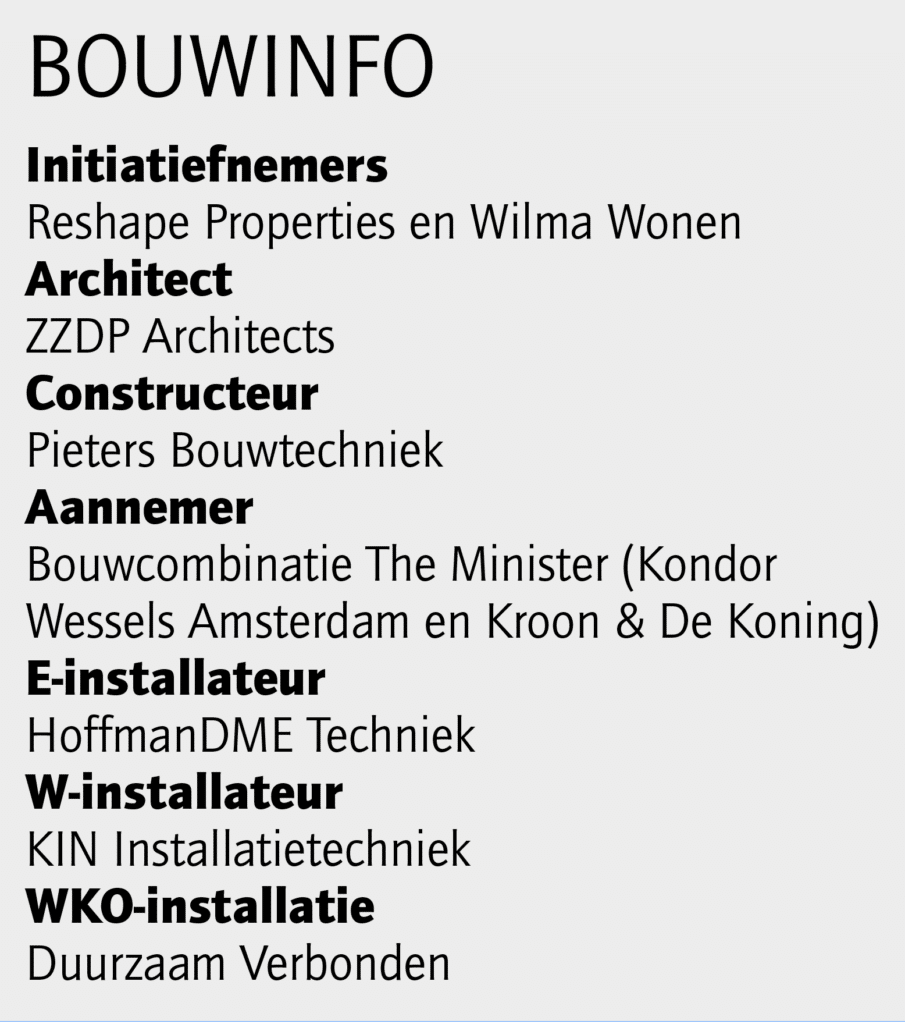 BOUWINFO

Initiatiefnemers
Reshape Properties en Wilma Wonen

Architect
ZZDP Architects

Constructeur
Pieters Bouwtechniek

Aannemer
Bouwcombinatie The Minister (Kondor Wessels Amsterdam en Kroon & De Koning)

E-installateur
HoffmanDME Techniek

W-installateur
KIN Installatietechniek

WKO-installatie
Duurzaam Verbonden